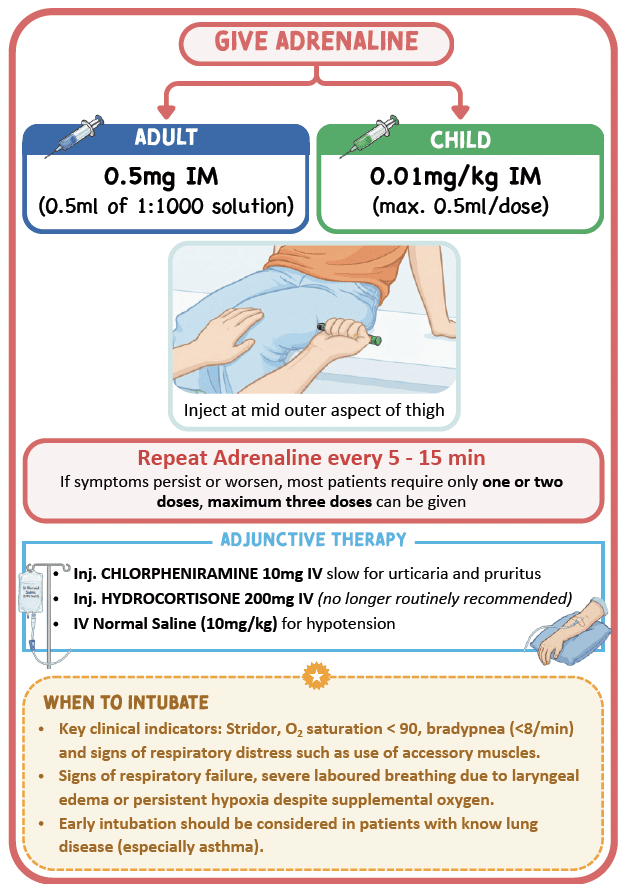 GIVE ADRENALINE

ADULT
0.5mg IM
(0.5ml of 1:1000 solution)

CHILD
0.01mg/kg IM
(max. 0.5ml/dose)

Inject at mid outer aspect of thigh

Repeat Adrenaline every 5 - 15 min
If symptoms persist or worsen, most patients require only one or two doses, maximum three doses can be given

ADJUNCTIVE THERAPY
• Inj. CHLORPHENIRAMINE 10mg IV slow for urticaria and pruritus
• Inj. HYDROCORTISONE 200mg IV (no longer routinely recommended)
• IV Normal Saline (10mg/kg) for hypotension

WHEN TO INTUBATE
• Key clinical indicators: Stridor, $O_2$ saturation < 90, bradypnea (<8/min) and signs of respiratory distress such as use of accessory muscles.
• Signs of respiratory failure, severe laboured breathing due to laryngeal edema or persistent hypoxia despite supplemental oxygen.
• Early intubation should be considered in patients with know lung disease (especially asthma).